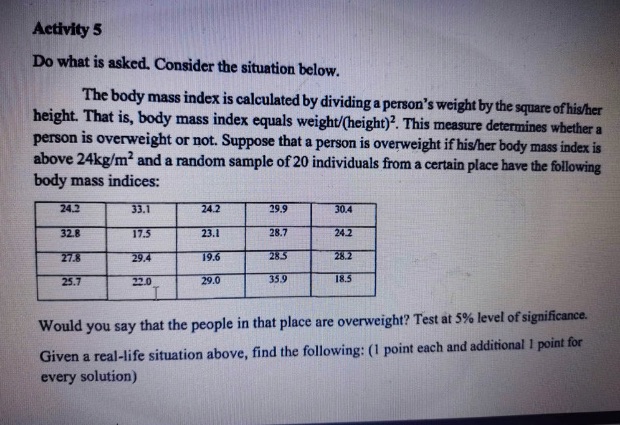 Activity 5

Do what is asked. Consider the situation below.

The body mass index is calculated by dividing a person's weight by the square of his/her height. That is, body mass index equals weight/(height)$^2$. This measure determines whether a person is overweight or not. Suppose that a person is overweight if his/her body mass index is above 24kg/m$^2$ and a random sample of 20 individuals from a certain place have the following body mass indices:

| 24.2 | 33.1 | 24.2 | 29.9 | 30.4 |
|---|---|---|---|---|
| 32.8 | 17.5 | 23.1 | 28.7 | 24.2 |
| 27.8 | 29.4 | 19.6 | 28.5 | 28.2 |
| 25.7 | 22.0 | 29.0 | 35.9 | 18.5 |

Would you say that the people in that place are overweight? Test at 5% level of significance.

Given a real-life situation above, find the following: (1 point each and additional 1 point for every solution)